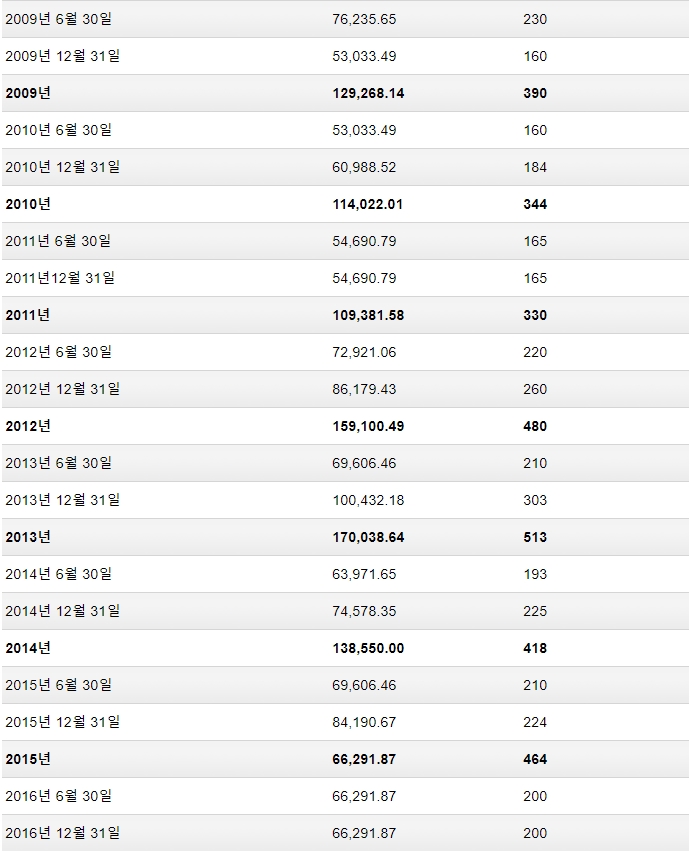 | | | |
|---|---|---|
| 2009년 6월 30일 | 76,235.65 | 230 |
| 2009년 12월 31일 | 53,033.49 | 160 |
| **2009년** | **129,268.14** | **390** |
| 2010년 6월 30일 | 53,033.49 | 160 |
| 2010년 12월 31일 | 60,988.52 | 184 |
| **2010년** | **114,022.01** | **344** |
| 2011년 6월 30일 | 54,690.79 | 165 |
| 2011년12월 31일 | 54,690.79 | 165 |
| **2011년** | **109,381.58** | **330** |
| 2012년 6월 30일 | 72,921.06 | 220 |
| 2012년 12월 31일 | 86,179.43 | 260 |
| **2012년** | **159,100.49** | **480** |
| 2013년 6월 30일 | 69,606.46 | 210 |
| 2013년 12월 31일 | 100,432.18 | 303 |
| **2013년** | **170,038.64** | **513** |
| 2014년 6월 30일 | 63,971.65 | 193 |
| 2014년 12월 31일 | 74,578.35 | 225 |
| **2014년** | **138,550.00** | **418** |
| 2015년 6월 30일 | 69,606.46 | 210 |
| 2015년 12월 31일 | 84,190.67 | 224 |
| **2015년** | **66,291.87** | **464** |
| 2016년 6월 30일 | 66,291.87 | 200 |
| 2016년 12월 31일 | 66,291.87 | 200 |